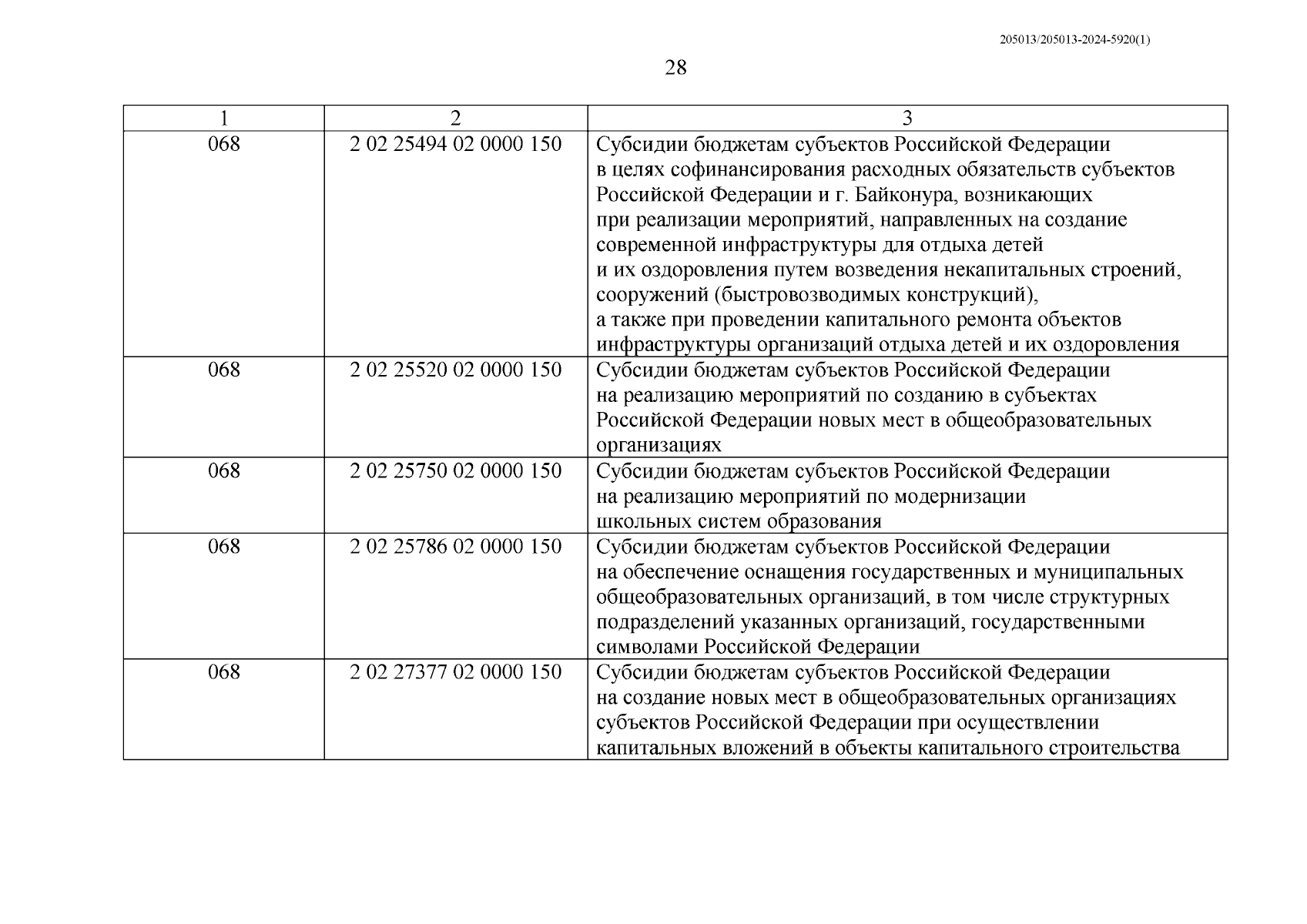 205013/205013-2024-5920(1)

28

| 1 | 2 | 3 |
|---|---|---|
| 068 | 2 02 25494 02 0000 150 | Субсидии бюджетам субъектов Российской Федерации в целях софинансирования расходных обязательств субъектов Российской Федерации и г. Байконура, возникающих при реализации мероприятий, направленных на создание современной инфраструктуры для отдыха детей и их оздоровления путем возведения некапитальных строений, сооружений (быстровозводимых конструкций), а также при проведении капитального ремонта объектов инфраструктуры организаций отдыха детей и их оздоровления |
| 068 | 2 02 25520 02 0000 150 | Субсидии бюджетам субъектов Российской Федерации на реализацию мероприятий по созданию в субъектах Российской Федерации новых мест в общеобразовательных организациях |
| 068 | 2 02 25750 02 0000 150 | Субсидии бюджетам субъектов Российской Федерации на реализацию мероприятий по модернизации школьных систем образования |
| 068 | 2 02 25786 02 0000 150 | Субсидии бюджетам субъектов Российской Федерации на обеспечение оснащения государственных и муниципальных общеобразовательных организаций, в том числе структурных подразделений указанных организаций, государственными символами Российской Федерации |
| 068 | 2 02 27377 02 0000 150 | Субсидии бюджетам субъектов Российской Федерации на создание новых мест в общеобразовательных организациях субъектов Российской Федерации при осуществлении капитальных вложений в объекты капитального строительства |